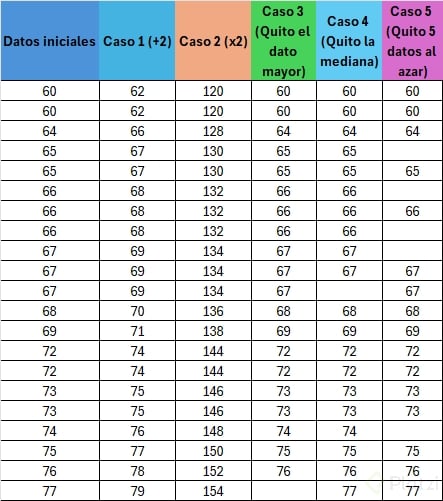 | Datos iniciales | Caso 1 (+2) | Caso 2 (x2) | Caso 3 (Quito el dato mayor) | Caso 4 (Quito la mediana) | Caso 5 (Quito 5 datos al azar) |
|---|---|---|---|---|---|
| 60 | 62 | 120 | 60 | 60 | 60 |
| 60 | 62 | 120 | 60 | 60 | 60 |
| 64 | 66 | 128 | 64 | 64 | 64 |
| 65 | 67 | 130 | 65 | 65 | |
| 65 | 67 | 130 | 65 | 65 | 65 |
| 66 | 68 | 132 | 66 | 66 | |
| 66 | 68 | 132 | 66 | 66 | 66 |
| 66 | 68 | 132 | 66 | 66 | |
| 67 | 69 | 134 | 67 | 67 | |
| 67 | 69 | 134 | 67 | 67 | 67 |
| 67 | 69 | 134 | 67 | | 67 |
| 68 | 70 | 136 | 68 | 68 | 68 |
| 69 | 71 | 138 | 69 | 69 | 69 |
| 72 | 74 | 144 | 72 | 72 | 72 |
| 72 | 74 | 144 | 72 | 72 | 72 |
| 73 | 75 | 146 | 73 | 73 | 73 |
| 73 | 75 | 146 | 73 | 73 | 73 |
| 74 | 76 | 148 | 74 | 74 | |
| 75 | 77 | 150 | 75 | 75 | 75 |
| 76 | 78 | 152 | 76 | 76 | 76 |
| 77 | 79 | 154 | | 77 | 77 |

Platzi